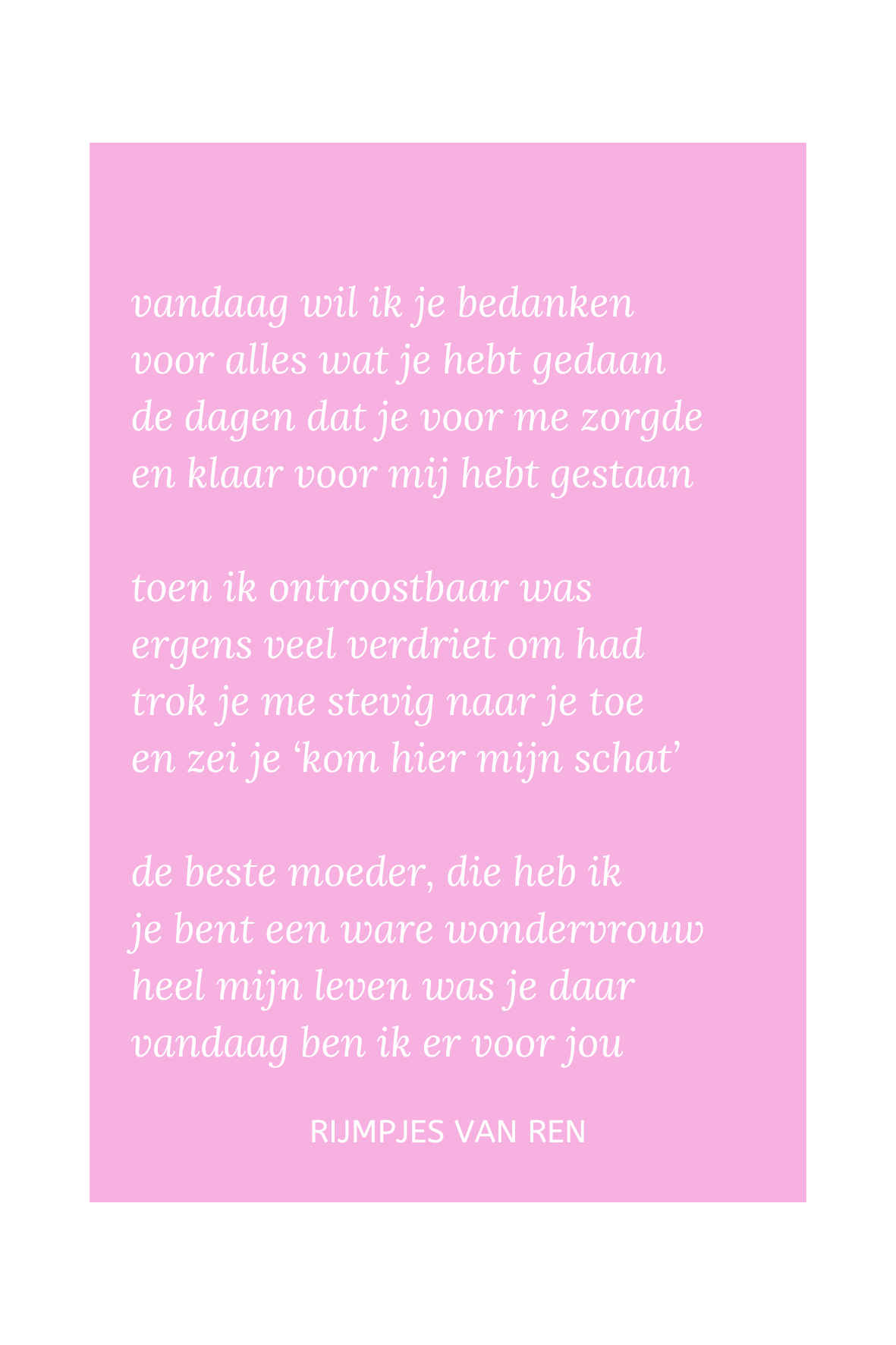 vandaag wil ik je bedanken
voor alles wat je hebt gedaan
de dagen dat je voor me zorgde
en klaar voor mij hebt gestaan

toen ik ontroostbaar was
ergens veel verdriet om had
trok je me stevig naar je toe
en zei je ‘kom hier mijn schat’

de beste moeder, die heb ik
je bent een ware wondervrouw
heel mijn leven was je daar
vandaag ben ik er voor jou

RIJMPJES VAN REN